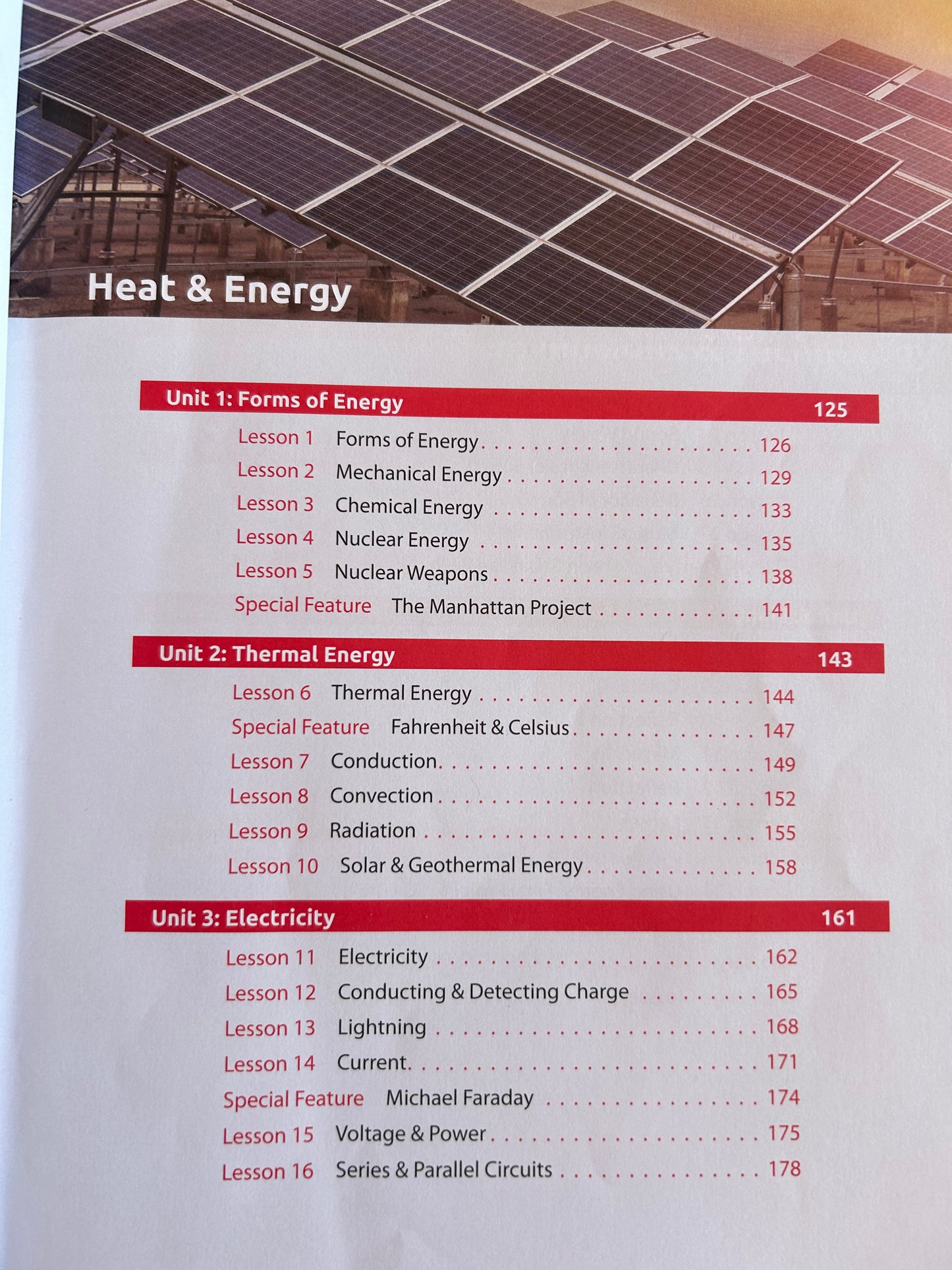 Heat & Energy

Unit 1: Forms of Energy 125

Lesson 1 Forms of Energy 126
Lesson 2 Mechanical Energy 129
Lesson 3 Chemical Energy 133
Lesson 4 Nuclear Energy 135
Lesson 5 Nuclear Weapons 138
Special Feature The Manhattan Project 141

Unit 2: Thermal Energy 143

Lesson 6 Thermal Energy 144
Special Feature Fahrenheit & Celsius 147
Lesson 7 Conduction 149
Lesson 8 Convection 152
Lesson 9 Radiation 155
Lesson 10 Solar & Geothermal Energy 158

Unit 3: Electricity 161

Lesson 11 Electricity 162
Lesson 12 Conducting & Detecting Charge 165
Lesson 13 Lightning 168
Lesson 14 Current 171
Special Feature Michael Faraday 174
Lesson 15 Voltage & Power 175
Lesson 16 Series & Parallel Circuits 178